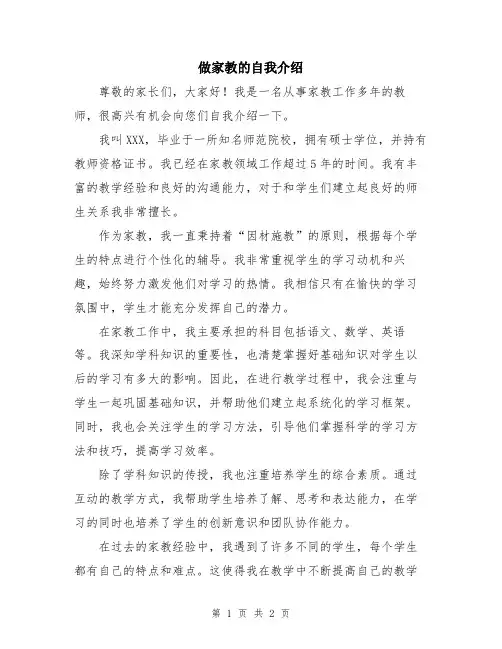 做家教的自我介绍

尊敬的家长们，大家好！我是一名从事家教工作多年的教师，很高兴有机会向您们自我介绍一下。

我叫XXX，毕业于一所知名师范院校，拥有硕士学位，并持有教师资格证书。我已经在家教领域工作超过5年的时间。我有丰富的教学经验和良好的沟通能力，对于和学生们建立起良好的师生关系我非常擅长。

作为家教，我一直秉持着“因材施教”的原则，根据每个学生的特点进行个性化的辅导。我非常重视学生的学习动机和兴趣，始终努力激发他们对学习的热情。我相信只有在愉快的学习氛围中，学生才能充分发挥自己的潜力。

在家教工作中，我主要承担的科目包括语文、数学、英语等。我深知学科知识的重要性，也清楚掌握好基础知识对学生以后的学习有多大的影响。因此，在进行教学过程中，我会注重与学生一起巩固基础知识，并帮助他们建立起系统化的学习框架。同时，我也会关注学生的学习方法，引导他们掌握科学的学习方法和技巧，提高学习效率。

除了学科知识的传授，我也注重培养学生的综合素质。通过互动的教学方式，我帮助学生培养了解、思考和表达能力，在学习的同时也培养了学生的创新意识和团队协作能力。

在过去的家教经验中，我遇到了许多不同的学生，每个学生都有自己的特点和难点。这使得我在教学中不断提高自己的教学

第 1 页 共 2 页